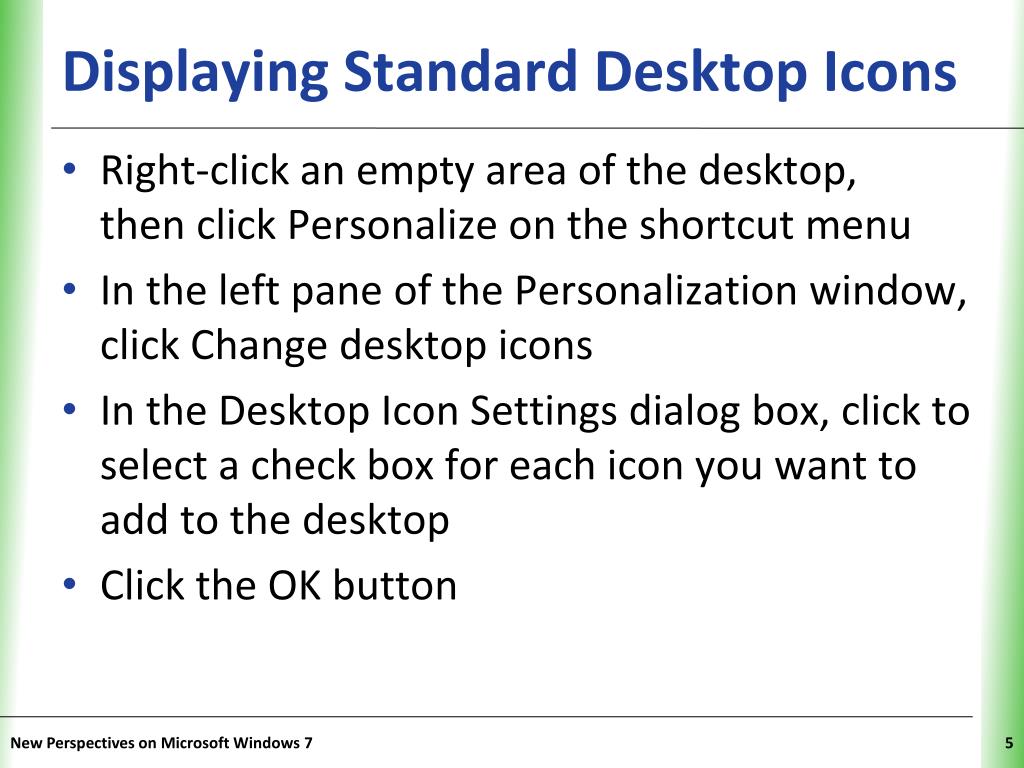 Displaying Standard Desktop Icons

• Right-click an empty area of the desktop, then click Personalize on the shortcut menu
• In the left pane of the Personalization window, click Change desktop icons
• In the Desktop Icon Settings dialog box, click to select a check box for each icon you want to add to the desktop
• Click the OK button

New Perspectives on Microsoft Windows 7

5